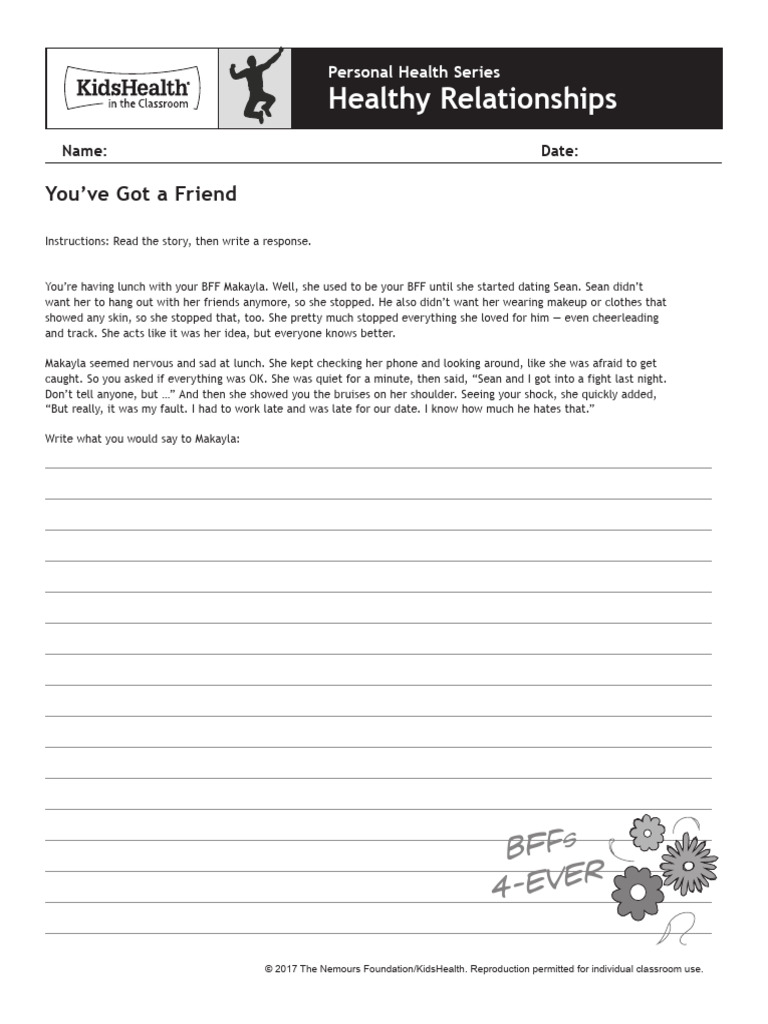 KidsHealth
in the Classroom

Personal Health Series
Healthy Relationships

Name: Date:

You've Got a Friend

Instructions: Read the story, then write a response.

You're having lunch with your BFF Makayla. Well, she used to be your BFF until she started dating Sean. Sean didn't want her to hang out with her friends anymore, so she stopped. He also didn't want her wearing makeup or clothes that showed any skin, so she stopped that, too. She pretty much stopped everything she loved for him — even cheerleading and track. She acts like it was her idea, but everyone knows better.

Makayla seemed nervous and sad at lunch. She kept checking her phone and looking around, like she was afraid to get caught. So you asked if everything was OK. She was quiet for a minute, then said, "Sean and I got into a fight last night. Don't tell anyone, but ..." And then she showed you the bruises on her shoulder. Seeing your shock, she quickly added, "But really, it was my fault. I had to work late and was late for our date. I know how much he hates that."

Write what you would say to Makayla:

BFFs
4-EVER

© 2017 The Nemours Foundation/KidsHealth. Reproduction permitted for individual classroom use.